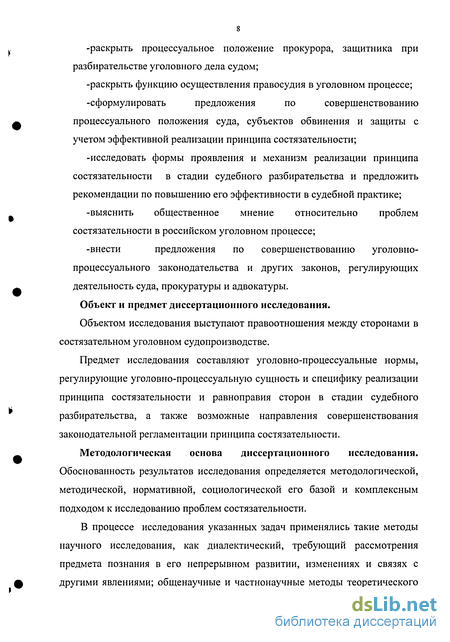 8

-раскрыть процессуальное положение прокурора, защитника при разбирательстве уголовного дела судом;

-раскрыть функцию осуществления правосудия в уголовном процессе;

-сформулировать предложения по совершенствованию процессуального положения суда, субъектов обвинения и защиты с учетом эффективной реализации принципа состязательности;

-исследовать формы проявления и механизм реализации принципа состязательности в стадии судебного разбирательства и предложить рекомендации по повышению его эффективности в судебной практике;

-выяснить общественное мнение относительно проблем состязательности в российском уголовном процессе;

-внести предложения по совершенствованию уголовно-процессуального законодательства и других законов, регулирующих деятельность суда, прокуратуры и адвокатуры.

Объект и предмет диссертационного исследования.

Объектом исследования выступают правоотношения между сторонами в состязательном уголовном судопроизводстве.

Предмет исследования составляют уголовно-процессуальные нормы, регулирующие уголовно-процессуальную сущность и специфику реализации принципа состязательности и равноправия сторон в стадии судебного разбирательства, а также возможные направления совершенствования законодательной регламентации принципа состязательности.

Методологическая основа диссертационного исследования. Обоснованность результатов исследования определяется методологической, методической, нормативной, социологической его базой и комплексным подходом к исследованию проблем состязательности.

В процессе исследования указанных задач применялись такие методы научного исследования, как диалектический, требующий рассмотрения предмета познания в его непрерывном развитии, изменениях и связях с другими явлениями; общенаучные и частнонаучные методы теоретического

dsLib.net
библиотека диссертаций